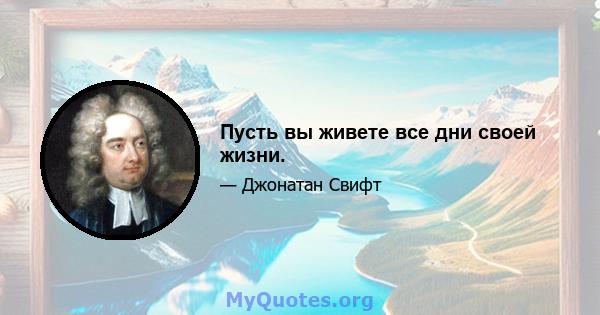 Пусть вы живете все дни своей жизни.

— Джонатан Свифт

MyQuotes.org